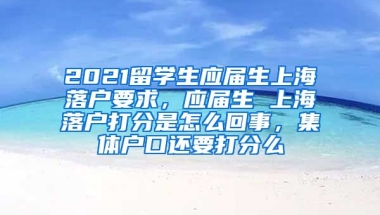 2021留学生应届生上海落户要求，应届生 上海落户打分是怎么回事，集体户口还要打分么